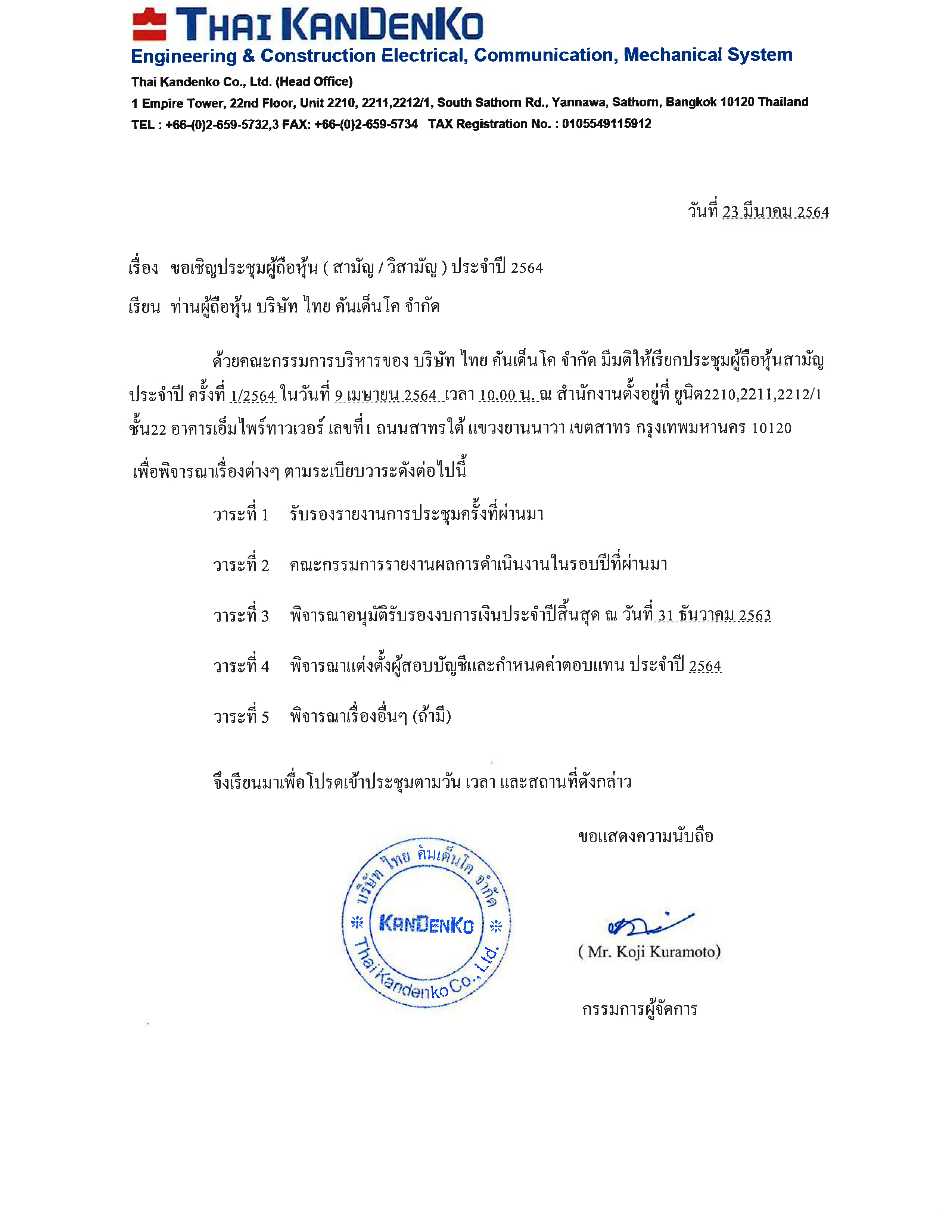 THAI KANDENKO
Engineering & Construction Electrical, Communication, Mechanical System
Thai Kandenko Co., Ltd. (Head Office)
1 Empire Tower, 22nd Floor, Unit 2210, 2211,2212/1, South Sathorn Rd., Yannawa, Sathorn, Bangkok 10120 Thailand
TEL : +66-(0)2-659-5732,3 FAX: +66-(0)2-659-5734 TAX Registration No. : 0105549115912

วันที่ 23 มีนาคม 2564

เรื่อง ขอเชิญประชุมผู้ถือหุ้น ( สามัญ / วิสามัญ ) ประจำปี 2564

เรียน ท่านผู้ถือหุ้น บริษัท ไทย คันเด็นโค จำกัด

ด้วยคณะกรรมการบริหารของ บริษัท ไทย คันเด็นโค จำกัด มีมติให้เรียกประชุมผู้ถือหุ้นสามัญประจำปี ครั้งที่ 1/2564 ในวันที่ 9 เมษายน 2564 เวลา 10.00 น. ณ สำนักงานตั้งอยู่ที่ ยูนิต2210,2211,2212/1 ชั้น22 อาคารเอ็มไพร์ทาวเวอร์ เลขที่1 ถนนสาทรใต้ แขวงยานนาวา เขตสาทร กรุงเทพมหานคร 10120 เพื่อพิจารณาเรื่องต่างๆ ตามระเบียบวาระดังต่อไปนี้

วาระที่ 1 รับรองรายงานการประชุมครั้งที่ผ่านมา

วาระที่ 2 คณะกรรมการรายงานผลการดำเนินงานในรอบปีที่ผ่านมา

วาระที่ 3 พิจารณาอนุมัติรับรองงบการเงินประจำปีสิ้นสุด ณ วันที่ 31 ธันวาคม 2563

วาระที่ 4 พิจารณาแต่งตั้งผู้สอบบัญชีและกำหนดค่าตอบแทน ประจำปี 2564

วาระที่ 5 พิจารณาเรื่องอื่นๆ (ถ้ามี)

จึงเรียนมาเพื่อโปรดเข้าประชุมตามวัน เวลา และสถานที่ดังกล่าว

ขอแสดงความนับถือ

บริษัท ไทย คันเด็นโค จำกัด
KANDENKO
Thai Kandenko Co., Ltd.

( Mr. Koji Kuramoto)

กรรมการผู้จัดการ